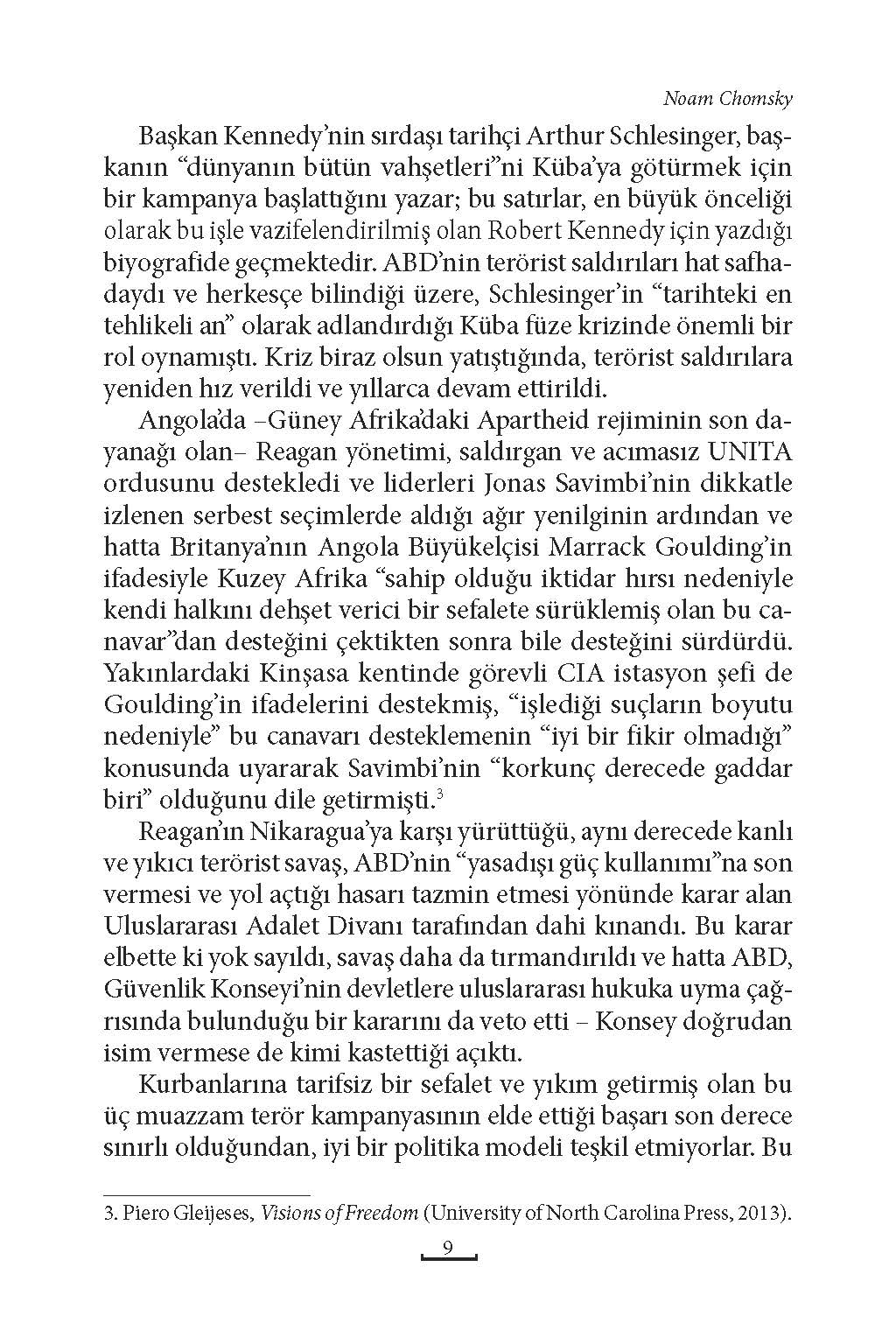 Noam Chomsky

Başkan Kennedy'nin sırdaşı tarihçi Arthur Schlesinger, başkanın "dünyanın bütün vahşetleri"ni Küba'ya götürmek için bir kampanya başlattığını yazar; bu satırlar, en büyük önceliği olarak bu işle vazifelendirilmiş olan Robert Kennedy için yazdığı biyografide geçmektedir. ABD'nin terörist saldırıları hat safhadaydı ve herkesçe bilindiği üzere, Schlesinger'in "tarihteki en tehlikeli an" olarak adlandırdığı Küba füze krizinde önemli bir rol oynamıştı. Kriz biraz olsun yatıştığında, terörist saldırılara yeniden hız verildi ve yıllarca devam ettirildi.

Angola'da –Güney Afrika'daki Apartheid rejiminin son dayanağı olan– Reagan yönetimi, saldırgan ve acımasız UNITA ordusunu destekledi ve liderleri Jonas Savimbi'nin dikkatle izlenen serbest seçimlerde aldığı ağır yenilginin ardından ve hatta Britanya'nın Angola Büyükelçisi Marrack Goulding'in ifadesiyle Kuzey Afrika "sahip olduğu iktidar hırsı nedeniyle kendi halkını dehşet verici bir sefalete sürüklemiş olan bu canavar"dan desteğini çektikten sonra bile desteğini sürdürdü. Yakınlardaki Kinşasa kentinde görevli CIA istasyon şefi de Goulding'in ifadelerini destekmiş, "işlediği suçların boyutu nedeniyle" bu canavarı desteklemenin "iyi bir fikir olmadığı" konusunda uyararak Savimbi'nin "korkunç derecede gaddar biri" olduğunu dile getirmişti.$^3$

Reagan'ın Nikaragua'ya karşı yürüttüğü, aynı derecede kanlı ve yıkıcı terörist savaş, ABD'nin "yasadışı güç kullanımı"na son vermesi ve yol açtığı hasarı tazmin etmesi yönünde karar alan Uluslararası Adalet Divanı tarafından dahi kınandı. Bu karar elbette ki yok sayıldı, savaş daha da tırmandırıldı ve hatta ABD, Güvenlik Konseyi'nin devletlere uluslararası hukuka uyma çağrısında bulunduğu bir kararını da veto etti – Konsey doğrudan isim vermese de kimi kastettiği açıktı.

Kurbanlarına tarifsiz bir sefalet ve yıkım getirmiş olan bu üç muazzam terör kampanyasının elde ettiği başarı son derece sınırlı olduğundan, iyi bir politika modeli teşkil etmiyorlar. Bu

3. Piero Gleijeses, Visions of Freedom (University of North Carolina Press, 2013).

9